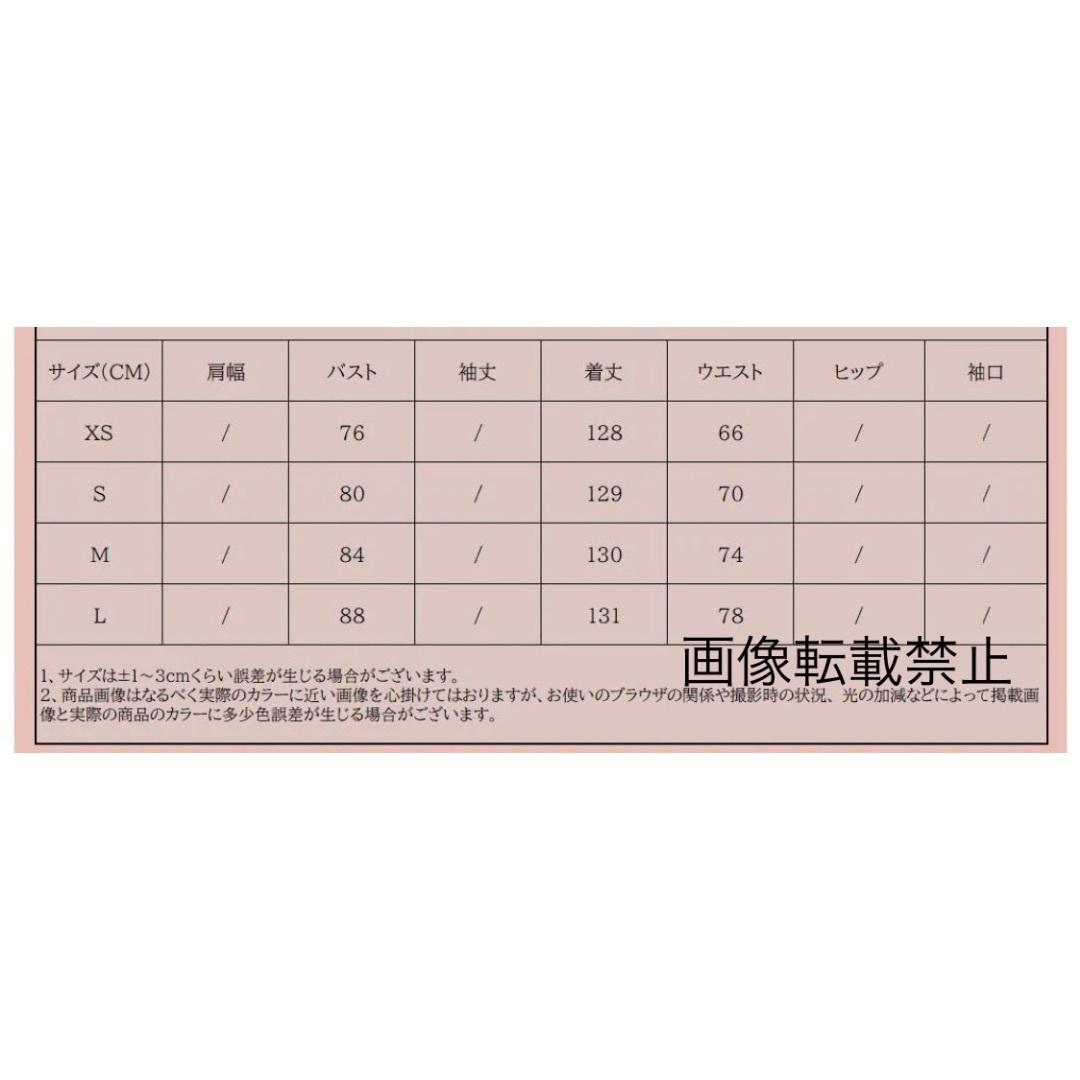 | サイズ(CM) | 肩幅 | バスト | 袖丈 | 着丈 | ウエスト | ヒップ | 袖口 |
|---|---|---|---|---|---|---|---|
| XS | / | 76 | / | 128 | 66 | / | / |
| S | / | 80 | / | 129 | 70 | / | / |
| M | / | 84 | / | 130 | 74 | / | / |
| L | / | 88 | / | 131 | 78 | / | / |

画像転載禁止

1、サイズは±1～3cmくらい誤差が生じる場合がございます。
2、商品画像はなるべく実際のカラーに近い画像を心掛けてはおりますが、お使いのブラウザの関係や撮影時の状況、光の加減などによって掲載画像と実際の商品のカラーに多少色誤差が生じる場合がございます。